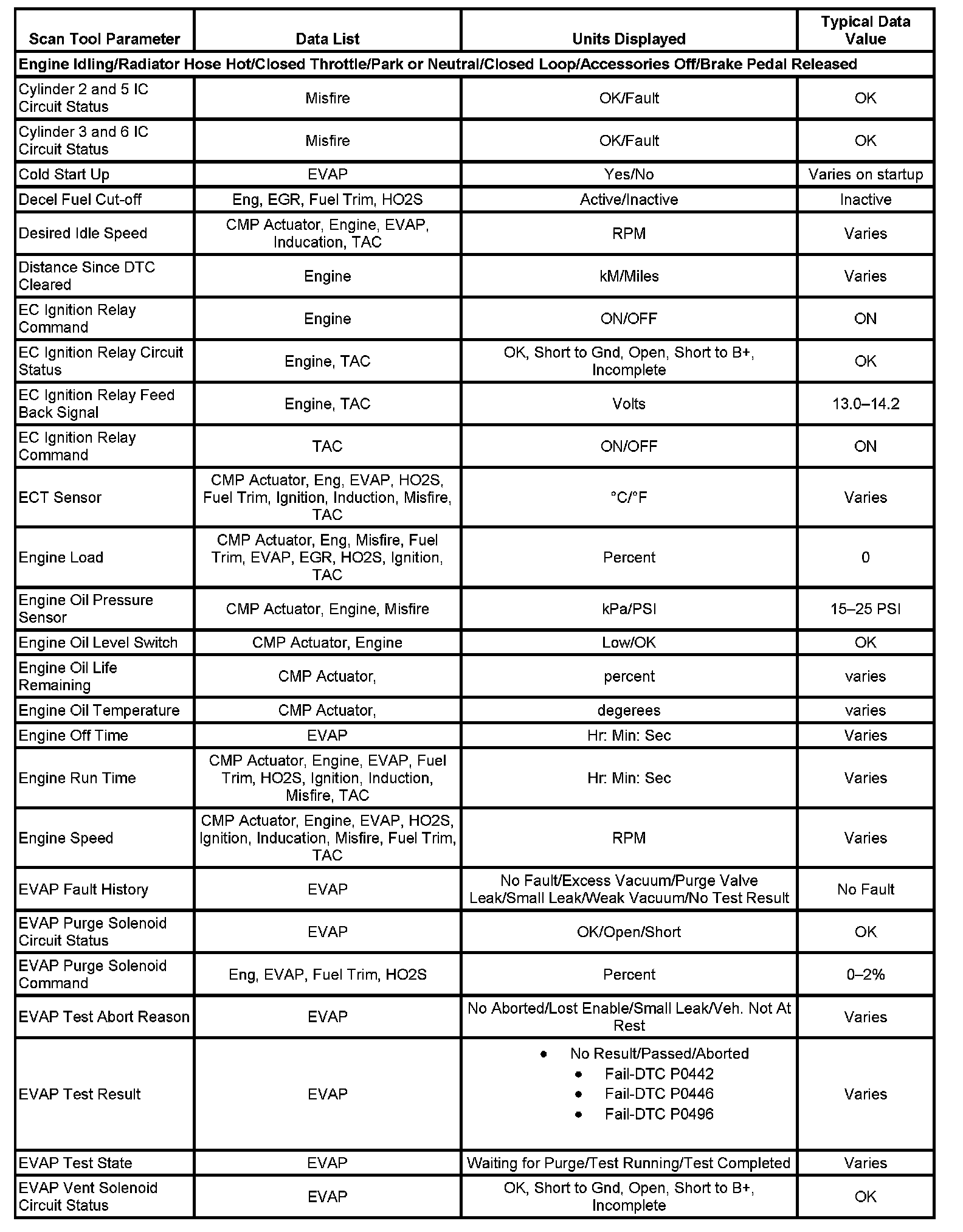 | Scan Tool Parameter | Data List | Units Displayed | Typical Data Value |
|---|---|---|---|
| Engine Idling/Radiator Hose Hot/Closed Throttle/Park or Neutral/Closed Loop/Accessories Off/Brake Pedal Released | | | |
| Cylinder 2 and 5 IC Circuit Status | Misfire | OK/Fault | OK |
| Cylinder 3 and 6 IC Circuit Status | Misfire | OK/Fault | OK |
| Cold Start Up | EVAP | Yes/No | Varies on startup |
| Decel Fuel Cut-off | Eng, EGR, Fuel Trim, HO2S | Active/Inactive | Inactive |
| Desired Idle Speed | CMP Actuator, Engine, EVAP, Inducation, TAC | RPM | Varies |
| Distance Since DTC Cleared | Engine | kM/Miles | Varies |
| EC Ignition Relay Command | Engine | ON/OFF | ON |
| EC Ignition Relay Circuit Status | Engine, TAC | OK, Short to Gnd, Open, Short to B+, Incomplete | OK |
| EC Ignition Relay Feed Back Signal | Engine, TAC | Volts | 13.0–14.2 |
| EC Ignition Relay Command | TAC | ON/OFF | ON |
| ECT Sensor | CMP Actuator, Eng, EVAP, HO2S, Fuel Trim, Ignition, Induction, Misfire, TAC | °C/°F | Varies |
| Engine Load | CMP Actuator, Eng, Misfire, Fuel Trim, EVAP, EGR, HO2S, Ignition, TAC | Percent | 0 |
| Engine Oil Pressure Sensor | CMP Actuator, Engine, Misfire | kPa/PSI | 15–25 PSI |
| Engine Oil Level Switch | CMP Actuator, Engine | Low/OK | OK |
| Engine Oil Life Remaining | CMP Actuator, | percent | varies |
| Engine Oil Temperature | CMP Actuator, | degerees | varies |
| Engine Off Time | EVAP | Hr: Min: Sec | Varies |
| Engine Run Time | CMP Actuator, Engine, EVAP, Fuel Trim, HO2S, Ignition, Induction, Misfire, TAC | Hr: Min: Sec | Varies |
| Engine Speed | CMP Actuator, Engine, EVAP, HO2S, Ignition, Inducation, Misfire, Fuel Trim, TAC | RPM | Varies |
| EVAP Fault History | EVAP | No Fault/Excess Vacuum/Purge Valve Leak/Small Leak/Weak Vacuum/No Test Result | No Fault |
| EVAP Purge Solenoid Circuit Status | EVAP | OK/Open/Short | OK |
| EVAP Purge Solenoid Command | Eng, EVAP, Fuel Trim, HO2S | Percent | 0–2% |
| EVAP Test Abort Reason | EVAP | No Aborted/Lost Enable/Small Leak/Veh. Not At Rest | Varies |
| EVAP Test Result | EVAP | • No Result/Passed/Aborted • Fail-DTC P0442 • Fail-DTC P0446 • Fail-DTC P0496 | Varies |
| EVAP Test State | EVAP | Waiting for Purge/Test Running/Test Completed | Varies |
| EVAP Vent Solenoid Circuit Status | EVAP | OK, Short to Gnd, Open, Short to B+, Incomplete | OK |